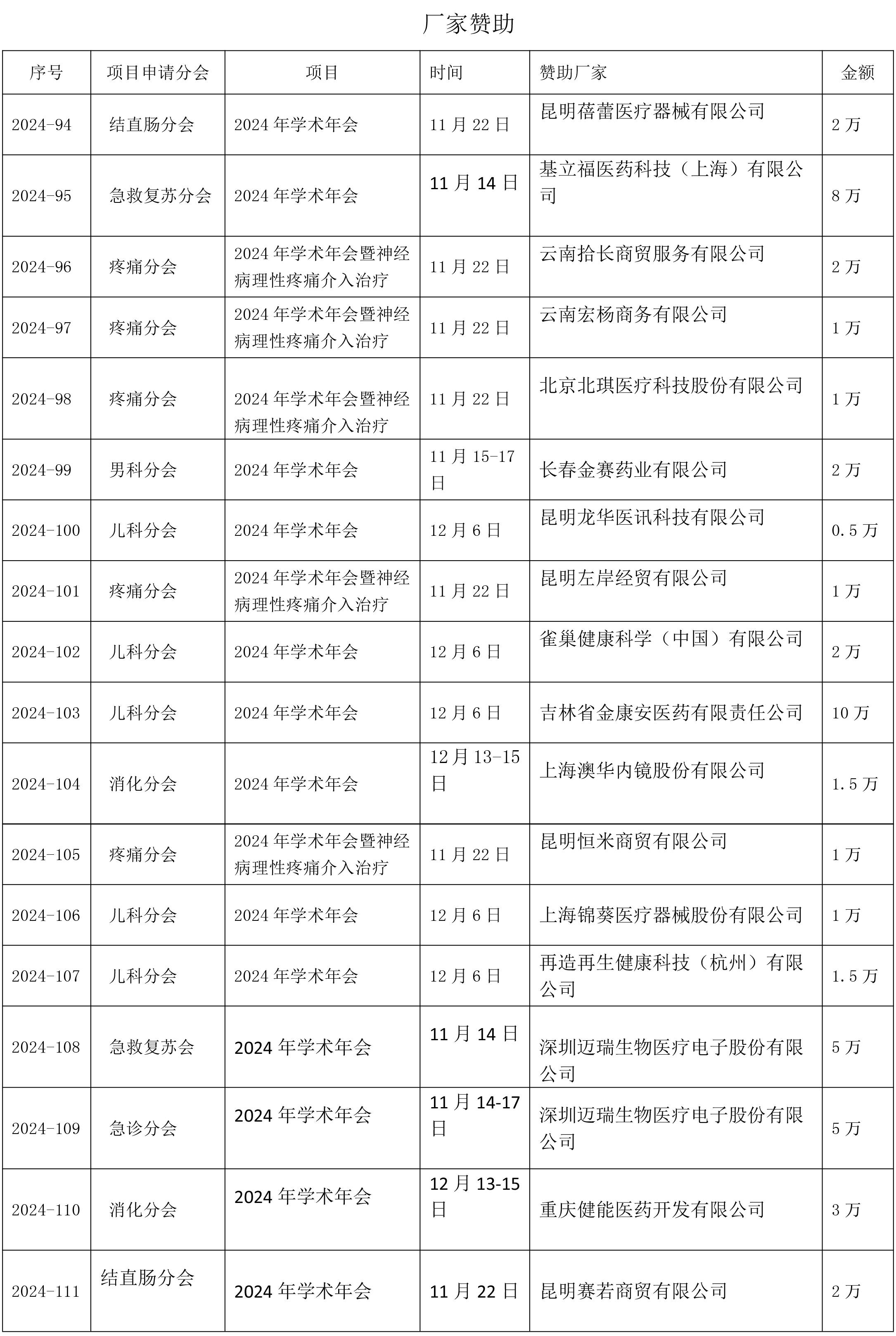 厂家赞助

| 序号 | 项目申请分会 | 项目 | 时间 | 赞助厂家 | 金额 |
|---|---|---|---|---|---|
| 2024-94 | 结直肠分会 | 2024 年学术年会 | 11 月 22 日 | 昆明蓓蕾医疗器械有限公司 | 2 万 |
| 2024-95 | 急救复苏分会 | 2024 年学术年会 | 11 月 14 日 | 基立福医药科技（上海）有限公司 | 8 万 |
| 2024-96 | 疼痛分会 | 2024 年学术年会暨神经病理性疼痛介入治疗 | 11 月 22 日 | 云南拾长商贸服务有限公司 | 2 万 |
| 2024-97 | 疼痛分会 | 2024 年学术年会暨神经病理性疼痛介入治疗 | 11 月 22 日 | 云南宏杨商务有限公司 | 1 万 |
| 2024-98 | 疼痛分会 | 2024 年学术年会暨神经病理性疼痛介入治疗 | 11 月 22 日 | 北京北琪医疗科技股份有限公司 | 1 万 |
| 2024-99 | 男科分会 | 2024 年学术年会 | 11 月 15-17 日 | 长春金赛药业有限公司 | 2 万 |
| 2024-100 | 儿科分会 | 2024 年学术年会 | 12 月 6 日 | 昆明龙华医讯科技有限公司 | 0.5 万 |
| 2024-101 | 疼痛分会 | 2024 年学术年会暨神经病理性疼痛介入治疗 | 11 月 22 日 | 昆明左岸经贸有限公司 | 1 万 |
| 2024-102 | 儿科分会 | 2024 年学术年会 | 12 月 6 日 | 雀巢健康科学（中国）有限公司 | 2 万 |
| 2024-103 | 儿科分会 | 2024 年学术年会 | 12 月 6 日 | 吉林省金康安医药有限责任公司 | 10 万 |
| 2024-104 | 消化分会 | 2024 年学术年会 | 12 月 13-15 日 | 上海澳华内镜股份有限公司 | 1.5 万 |
| 2024-105 | 疼痛分会 | 2024 年学术年会暨神经病理性疼痛介入治疗 | 11 月 22 日 | 昆明恒米商贸有限公司 | 1 万 |
| 2024-106 | 儿科分会 | 2024 年学术年会 | 12 月 6 日 | 上海锦葵医疗器械股份有限公司 | 1 万 |
| 2024-107 | 儿科分会 | 2024 年学术年会 | 12 月 6 日 | 再造再生健康科技（杭州）有限公司 | 1.5 万 |
| 2024-108 | 急救复苏会 | 2024 年学术年会 | 11 月 14 日 | 深圳迈瑞生物医疗电子股份有限公司 | 5 万 |
| 2024-109 | 急诊分会 | 2024 年学术年会 | 11 月 14-17 日 | 深圳迈瑞生物医疗电子股份有限公司 | 5 万 |
| 2024-110 | 消化分会 | 2024 年学术年会 | 12 月 13-15 日 | 重庆健能医药开发有限公司 | 3 万 |
| 2024-111 | 结直肠分会 | 2024 年学术年会 | 11 月 22 日 | 昆明赛若商贸有限公司 | 2 万 |